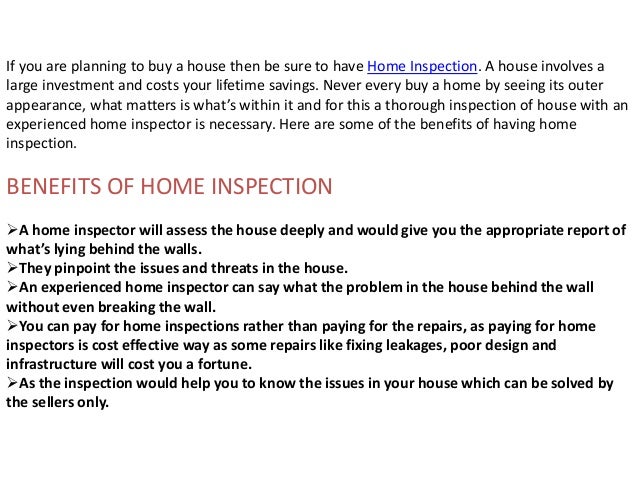 If you are planning to buy a house then be sure to have Home Inspection. A house involves a large investment and costs your lifetime savings. Never every buy a home by seeing its outer appearance, what matters is what's within it and for this a thorough inspection of house with an experienced home inspector is necessary. Here are some of the benefits of having home inspection.

BENEFITS OF HOME INSPECTION

➢A home inspector will assess the house deeply and would give you the appropriate report of what's lying behind the walls.
➢They pinpoint the issues and threats in the house.
➢An experienced home inspector can say what the problem in the house behind the wall without even breaking the wall.
➢You can pay for home inspections rather than paying for the repairs, as paying for home inspectors is cost effective way as some repairs like fixing leakages, poor design and infrastructure will cost you a fortune.
➢As the inspection would help you to know the issues in your house which can be solved by the sellers only.